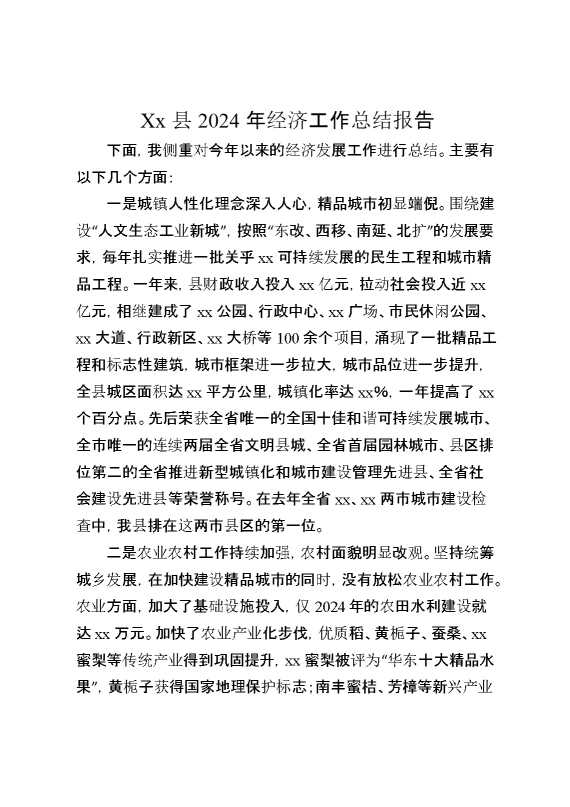 Xx 县 2024 年经济工作总结报告

下面，我侧重对今年以来的经济发展工作进行总结。主要有以下几个方面：

一是城镇人性化理念深入人心，精品城市初显端倪。围绕建设“人文生态工业新城”，按照“东改、西移、南延、北扩”的发展要求，每年扎实推进一批关乎 xx 可持续发展的民生工程和城市精品工程。一年来，县财政收入投入 xx 亿元，拉动社会投入近 xx 亿元，相继建成了 xx 公园、行政中心、xx 广场、市民休闲公园、xx 大道、行政新区、xx 大桥等 100 余个项目，涌现了一批精品工程和标志性建筑，城市框架进一步拉大，城市品位进一步提升，全县城区面积达 xx 平方公里，城镇化率达 xx%，一年提高了 xx 个百分点。先后荣获全省唯一的全国十佳和谐可持续发展城市、全市唯一的连续两届全省文明县城、全省首届园林城市、县区排位第二的全省推进新型城镇化和城市建设管理先进县、全省社会建设先进县等荣誉称号。在去年全省 xx、xx 两市城市建设检查中，我县排在这两市县区的第一位。

二是农业农村工作持续加强，农村面貌明显改观。坚持统筹城乡发展，在加快建设精品城市的同时，没有放松农业农村工作。农业方面，加大了基础设施投入，仅 2024 年的农田水利建设就达 xx 万元。加快了农业产业化步伐，优质稻、黄栀子、蚕桑、xx 蜜梨等传统产业得到巩固提升，xx 蜜梨被评为“华东十大精品水果”，黄栀子获得国家地理保护标志；南丰蜜桔、芳樟等新兴产业